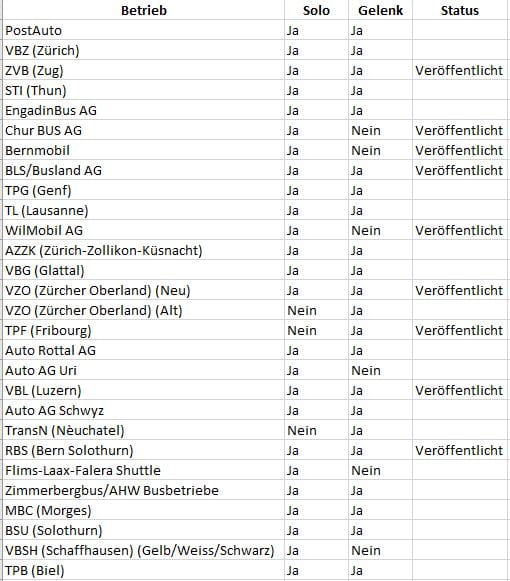 | Betrieb | Solo | Gelenk | Status |
|---|---|---|---|
| PostAuto | Ja | Ja | |
| VBZ (Zürich) | Ja | Ja | |
| ZVB (Zug) | Ja | Ja | Veröffentlicht |
| STI (Thun) | Ja | Ja | |
| EngadinBus AG | Ja | Ja | |
| Chur BUS AG | Ja | Nein | Veröffentlicht |
| Bernmobil | Ja | Nein | Veröffentlicht |
| BLS/Busland AG | Ja | Ja | Veröffentlicht |
| TPG (Genf) | Ja | Ja | |
| TL (Lausanne) | Ja | Ja | |
| WilMobil AG | Ja | Nein | Veröffentlicht |
| AZZK (Zürich-Zollikon-Küsnacht) | Ja | Ja | |
| VBG (Glattal) | Ja | Ja | |
| VZO (Zürcher Oberland) (Neu) | Ja | Ja | Veröffentlicht |
| VZO (Zürcher Oberland) (Alt) | Nein | Ja | |
| TPF (Fribourg) | Nein | Ja | Veröffentlicht |
| Auto Rottal AG | Ja | Ja | |
| Auto AG Uri | Ja | Nein | |
| VBL (Luzern) | Ja | Ja | Veröffentlicht |
| Auto AG Schwyz | Ja | Ja | |
| TransN (Nèuchatel) | Nein | Ja | |
| RBS (Bern Solothurn) | Ja | Ja | Veröffentlicht |
| Flims-Laax-Falera Shuttle | Ja | Nein | |
| Zimmerbergbus/AHW Busbetriebe | Ja | Ja | |
| MBC (Morges) | Ja | Ja | |
| BSU (Solothurn) | Ja | Ja | |
| VBSH (Schaffhausen) (Gelb/Weiss/Schwarz) | Ja | Nein | |
| TPB (Biel) | Ja | Ja | |